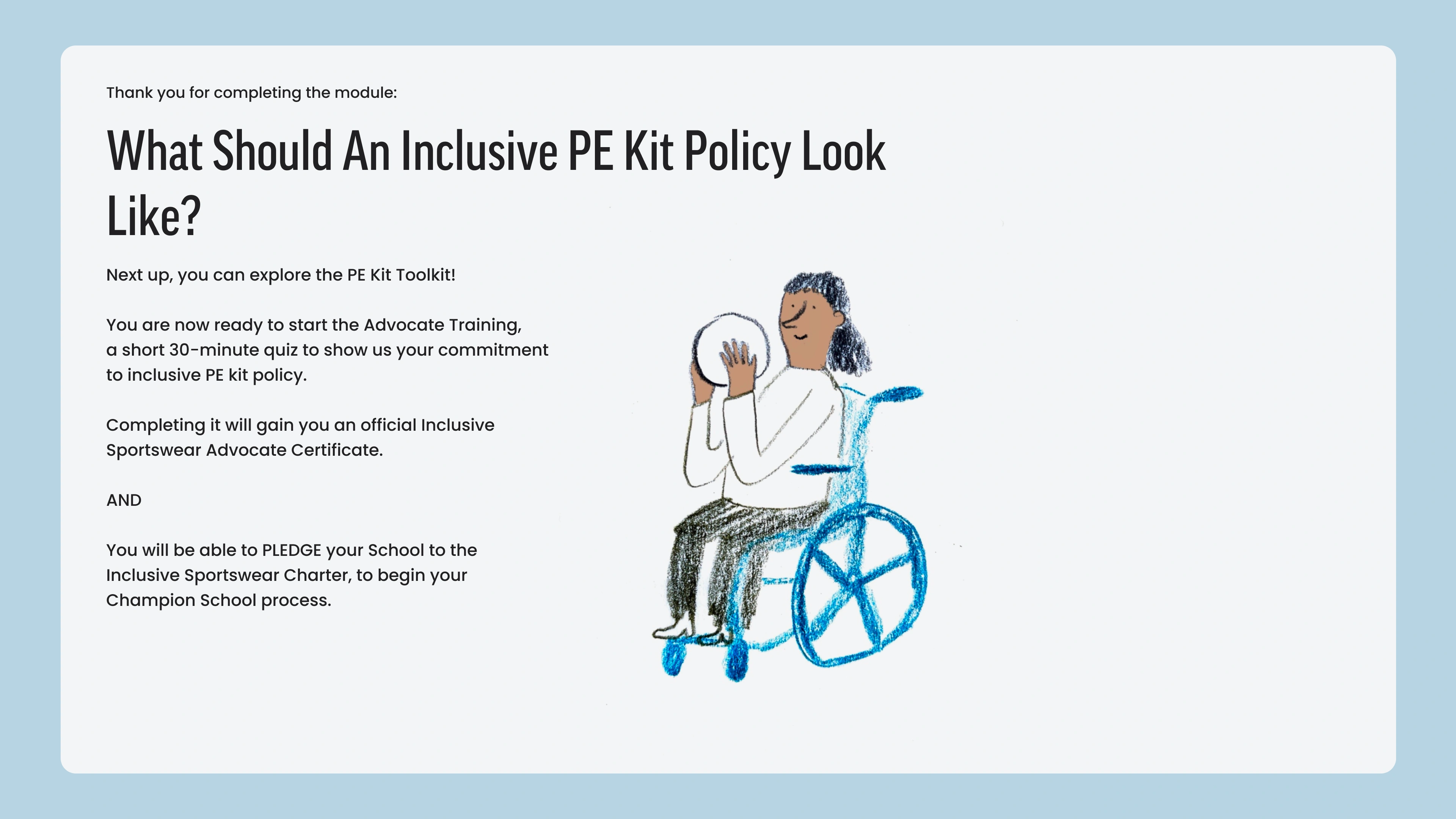 Thank you for completing the module:

What Should An Inclusive PE Kit Policy Look Like?

Next up, you can explore the PE Kit Toolkit!

You are now ready to start the Advocate Training, a short 30-minute quiz to show us your commitment to inclusive PE kit policy.

Completing it will gain you an official Inclusive Sportswear Advocate Certificate.

AND

You will be able to PLEDGE your School to the Inclusive Sportswear Charter, to begin your Champion School process.